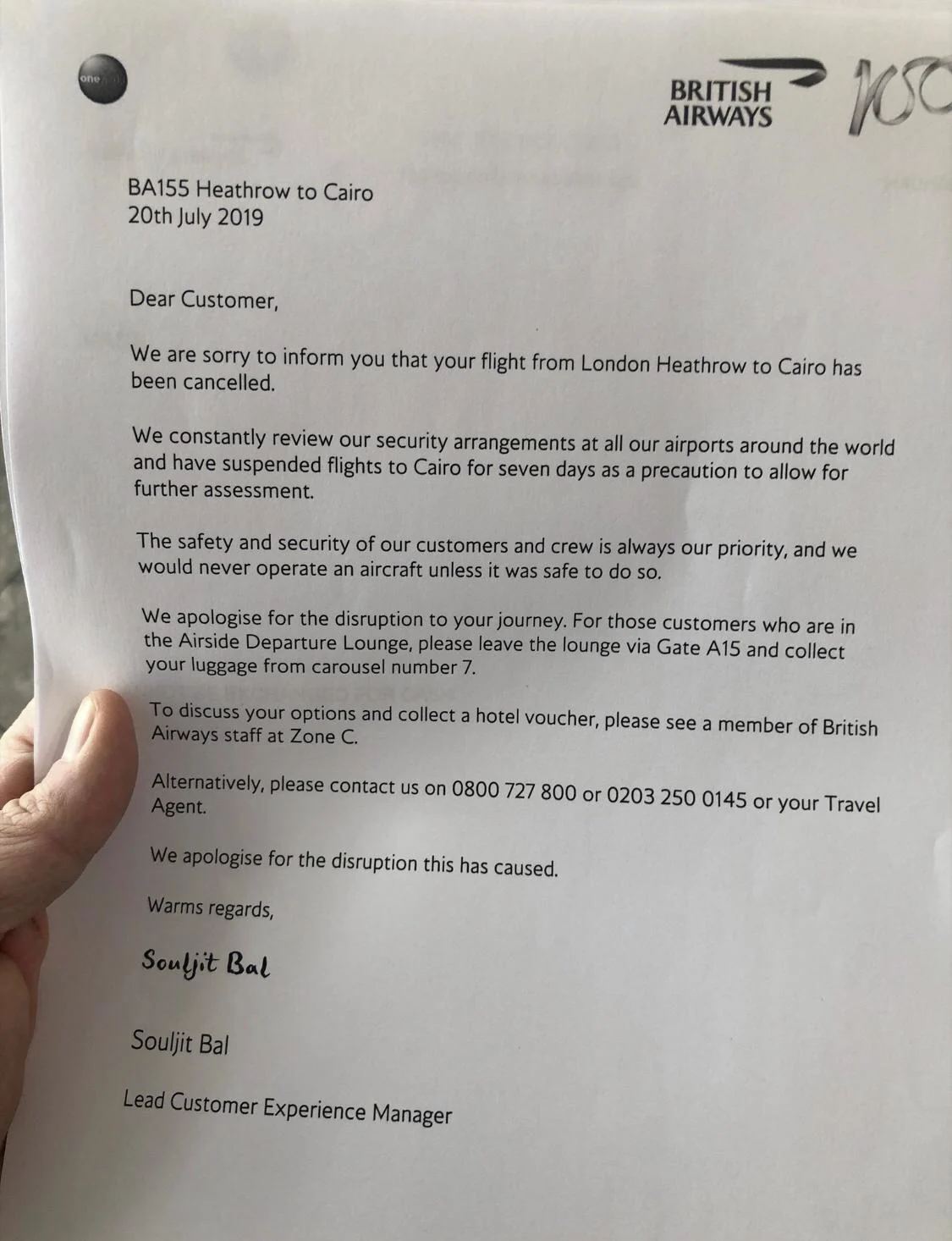 one

BRITISH AIRWAYS

100

BA155 Heathrow to Cairo
20th July 2019

Dear Customer,

We are sorry to inform you that your flight from London Heathrow to Cairo has been cancelled.

We constantly review our security arrangements at all our airports around the world and have suspended flights to Cairo for seven days as a precaution to allow for further assessment.

The safety and security of our customers and crew is always our priority, and we would never operate an aircraft unless it was safe to do so.

We apologise for the disruption to your journey. For those customers who are in the Airside Departure Lounge, please leave the lounge via Gate A15 and collect your luggage from carousel number 7.

To discuss your options and collect a hotel voucher, please see a member of British Airways staff at Zone C.

Alternatively, please contact us on 0800 727 800 or 0203 250 0145 or your Travel Agent.

We apologise for the disruption this has caused.

Warms regards,

Souljit Bal

Souljit Bal

Lead Customer Experience Manager